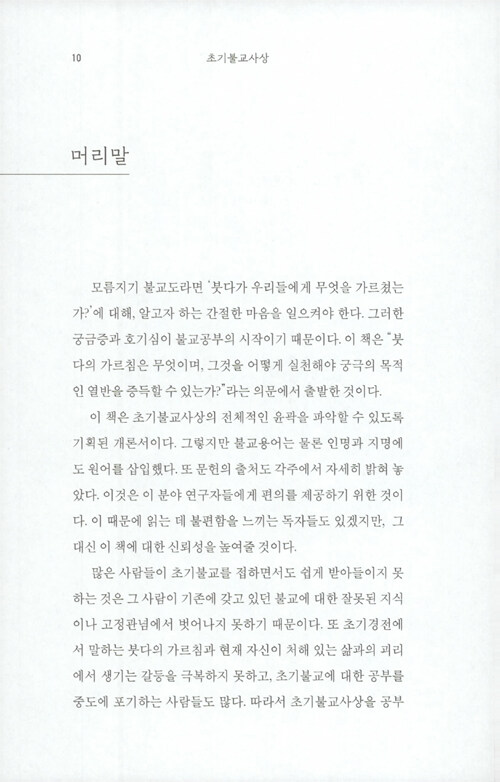 10 초기불교사상

머리말

모름지기 불교도라면 '붓다가 우리들에게 무엇을 가르쳤는가?'에 대해, 알고자 하는 간절한 마음을 일으켜야 한다. 그러한 궁금증과 호기심이 불교공부의 시작이기 때문이다. 이 책은 "붓다의 가르침은 무엇이며, 그것을 어떻게 실천해야 궁극의 목적인 열반을 증득할 수 있는가?"라는 의문에서 출발한 것이다.

이 책은 초기불교사상의 전체적인 윤곽을 파악할 수 있도록 기획된 개론서이다. 그렇지만 불교용어는 물론 인명과 지명에도 원어를 삽입했다. 또 문헌의 출처도 각주에서 자세히 밝혀 놓았다. 이것은 이 분야 연구자들에게 편의를 제공하기 위한 것이다. 이 때문에 읽는 데 불편함을 느끼는 독자들도 있겠지만, 그 대신 이 책에 대한 신뢰성을 높여줄 것이다.

많은 사람들이 초기불교를 접하면서도 쉽게 받아들이지 못하는 것은 그 사람이 기존에 갖고 있던 불교에 대한 잘못된 지식이나 고정관념에서 벗어나지 못하기 때문이다. 또 초기경전에서 말하는 붓다의 가르침과 현재 자신이 처해 있는 삶과의 괴리에서 생기는 갈등을 극복하지 못하고, 초기불교에 대한 공부를 중도에 포기하는 사람들도 많다. 따라서 초기불교사상을 공부